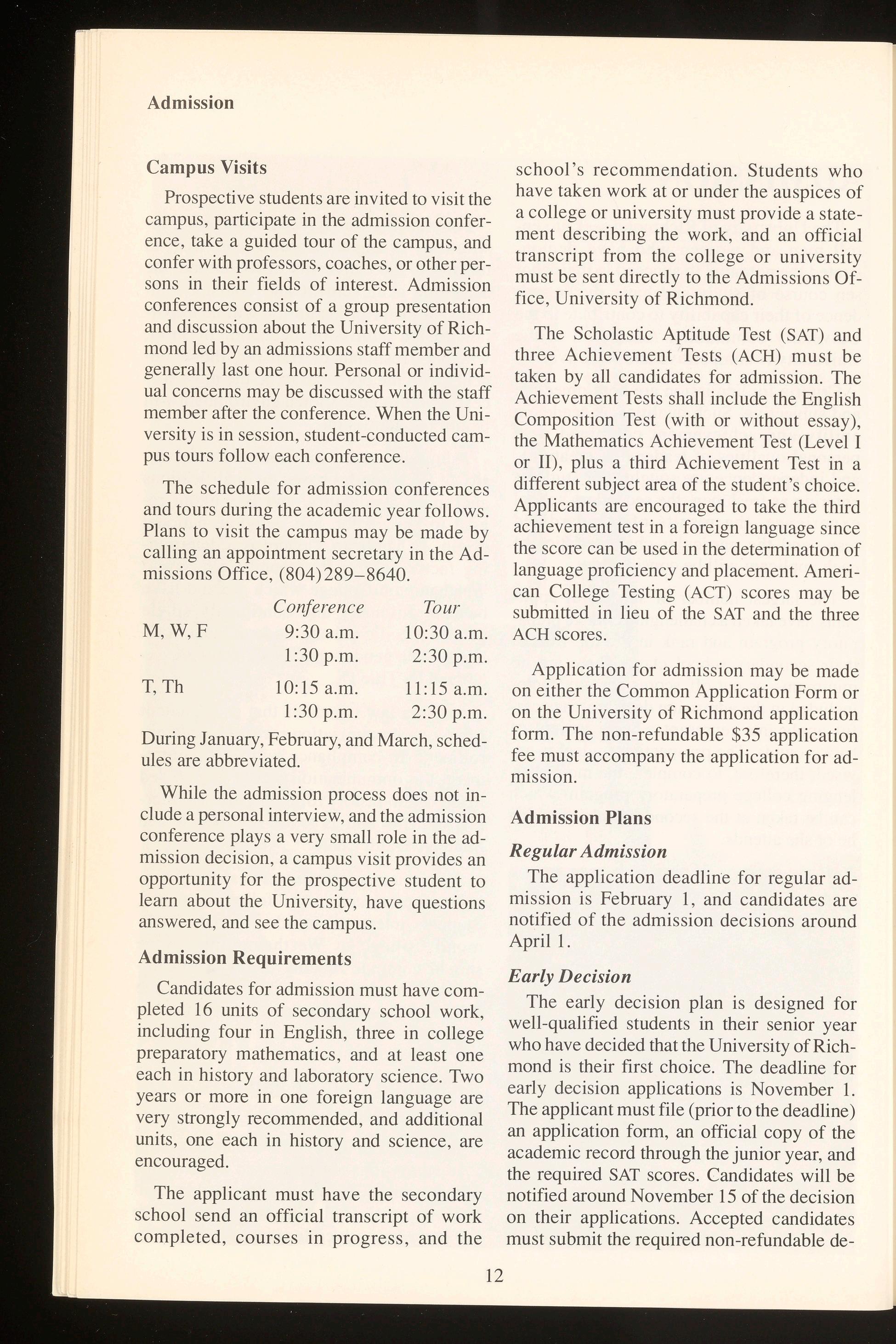 Admission

Campus Visits

Prospective students are invited to visit the campus, participate in the admission conference, take a guided tour of the campus, and confer with professors, coaches, or other persons in their fields of interest. Admission conferences consist of a group presentation and discussion about the University of Richmond led by an admissions staff member and generally last one hour. Personal or individual concerns may be discussed with the staff member after the conference. When the University is in session, student-conducted campus tours follow each conference.

The schedule for admission conferences and tours during the academic year follows. Plans to visit the campus may be made by calling an appointment secretary in the Admissions Office, (804)289–8640.

| | Conference | Tour |
|---|---|---|
| M, W, F | 9:30 a.m. | 10:30 a.m. |
| | 1:30 p.m. | 2:30 p.m. |
| T, Th | 10:15 a.m. | 11:15 a.m. |
| | 1:30 p.m. | 2:30 p.m. |

During January, February, and March, schedules are abbreviated.

While the admission process does not include a personal interview, and the admission conference plays a very small role in the admission decision, a campus visit provides an opportunity for the prospective student to learn about the University, have questions answered, and see the campus.

Admission Requirements

Candidates for admission must have completed 16 units of secondary school work, including four in English, three in college preparatory mathematics, and at least one each in history and laboratory science. Two years or more in one foreign language are very strongly recommended, and additional units, one each in history and science, are encouraged.

The applicant must have the secondary school send an official transcript of work completed, courses in progress, and the school's recommendation. Students who have taken work at or under the auspices of a college or university must provide a statement describing the work, and an official transcript from the college or university must be sent directly to the Admissions Office, University of Richmond.

The Scholastic Aptitude Test (SAT) and three Achievement Tests (ACH) must be taken by all candidates for admission. The Achievement Tests shall include the English Composition Test (with or without essay), the Mathematics Achievement Test (Level I or II), plus a third Achievement Test in a different subject area of the student's choice. Applicants are encouraged to take the third achievement test in a foreign language since the score can be used in the determination of language proficiency and placement. American College Testing (ACT) scores may be submitted in lieu of the SAT and the three ACH scores.

Application for admission may be made on either the Common Application Form or on the University of Richmond application form. The non-refundable $35 application fee must accompany the application for admission.

Admission Plans

Regular Admission

The application deadline for regular admission is February 1, and candidates are notified of the admission decisions around April 1.

Early Decision

The early decision plan is designed for well-qualified students in their senior year who have decided that the University of Richmond is their first choice. The deadline for early decision applications is November 1. The applicant must file (prior to the deadline) an application form, an official copy of the academic record through the junior year, and the required SAT scores. Candidates will be notified around November 15 of the decision on their applications. Accepted candidates must submit the required non-refundable de-

12